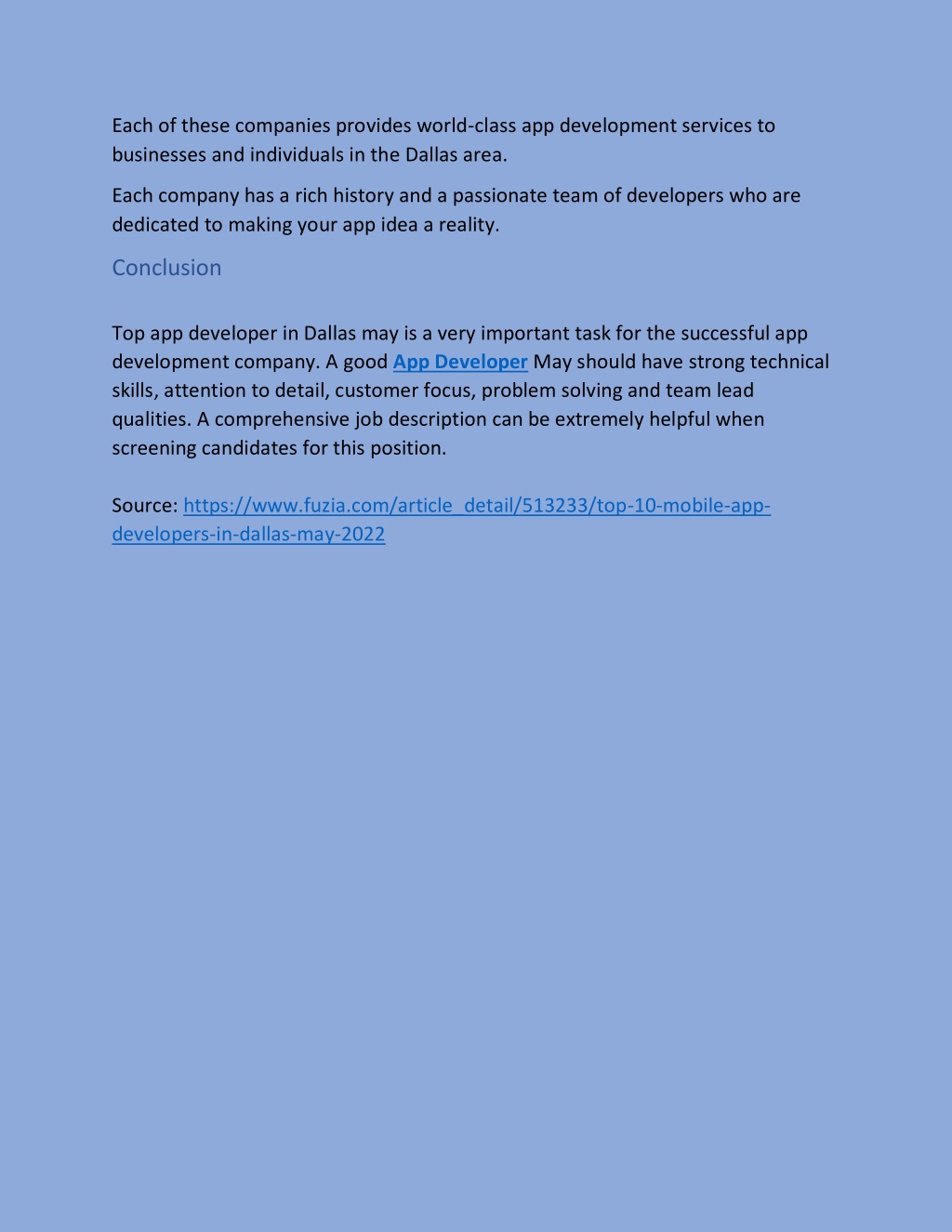 Each of these companies provides world-class app development services to businesses and individuals in the Dallas area.

Each company has a rich history and a passionate team of developers who are dedicated to making your app idea a reality.

Conclusion

Top app developer in Dallas may is a very important task for the successful app development company. A good App Developer May should have strong technical skills, attention to detail, customer focus, problem solving and team lead qualities. A comprehensive job description can be extremely helpful when screening candidates for this position.

Source: https://www.fuzia.com/article_detail/513233/top-10-mobile-app-developers-in-dallas-may-2022